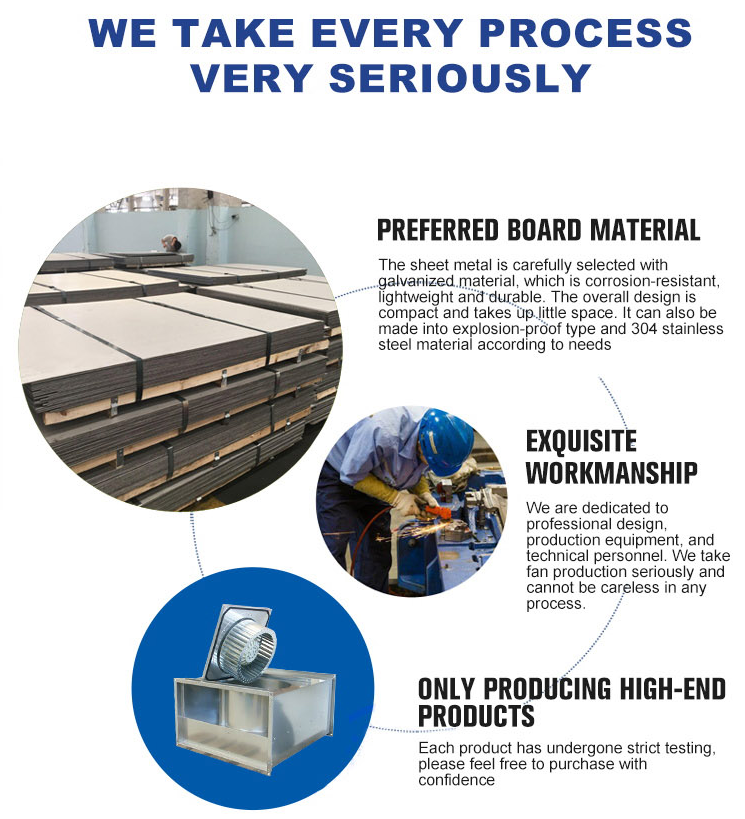 WE TAKE EVERY PROCESS VERY SERIOUSLY

PREFERRED BOARD MATERIAL

The sheet metal is carefully selected with galvanized material, which is corrosion-resistant, lightweight and durable. The overall design is compact and takes up little space. It can also be made into explosion-proof type and 304 stainless steel material according to needs

EXQUISITE WORKMANSHIP

We are dedicated to professional design, production equipment, and technical personnel. We take fan production seriously and cannot be careless in any process.

ONLY PRODUCING HIGH-END PRODUCTS

Each product has undergone strict testing, please feel free to purchase with confidence